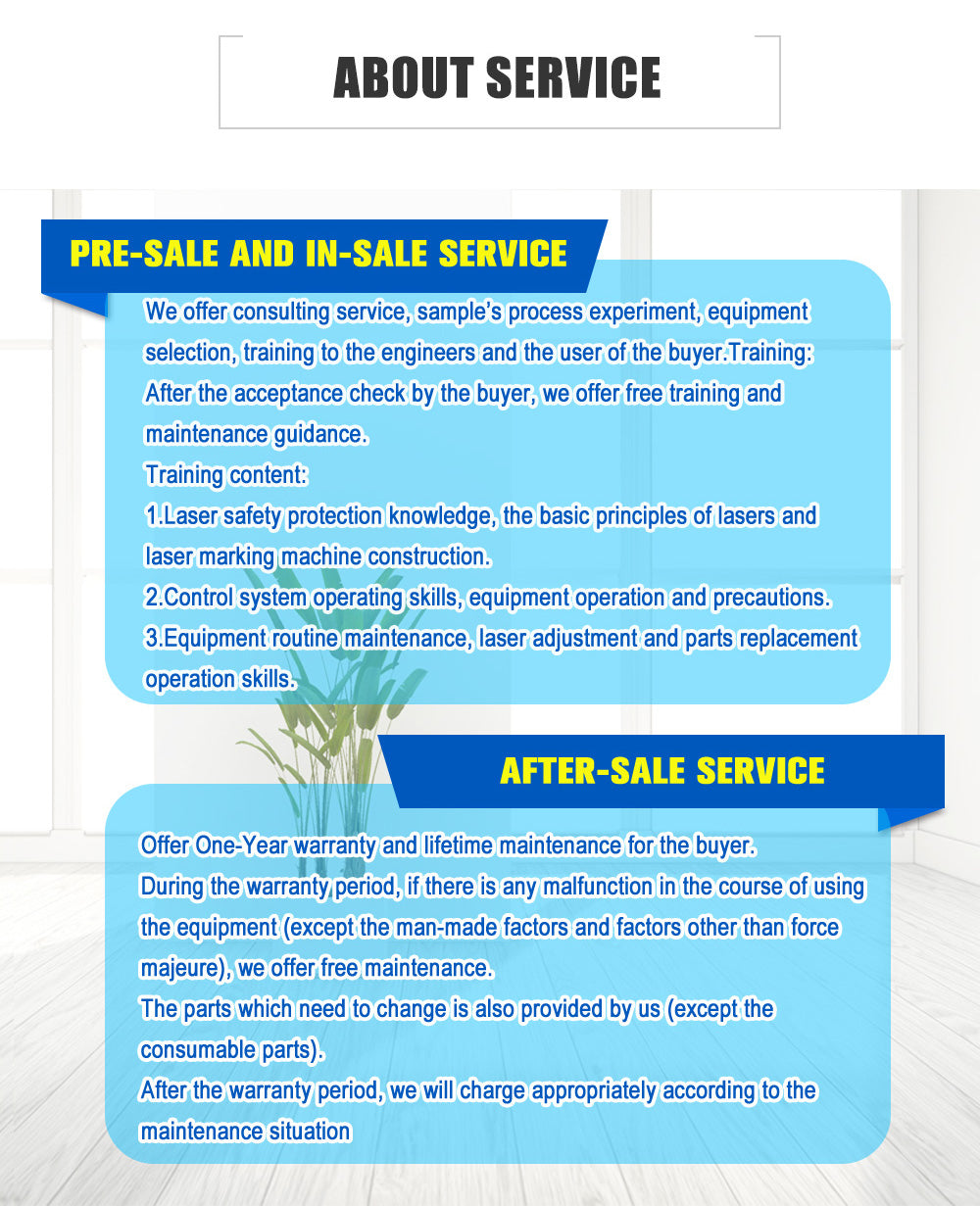 ABOUT SERVICE

PRE-SALE AND IN-SALE SERVICE

We offer consulting service, sample's process experiment, equipment selection, training to the engineers and the user of the buyer.Training:
After the acceptance check by the buyer, we offer free training and maintenance guidance.
Training content:
1.Laser safety protection knowledge, the basic principles of lasers and laser marking machine construction.
2.Control system operating skills, equipment operation and precautions.
3.Equipment routine maintenance, laser adjustment and parts replacement operation skills.

AFTER-SALE SERVICE

Offer One-Year warranty and lifetime maintenance for the buyer.
During the warranty period, if there is any malfunction in the course of using the equipment (except the man-made factors and factors other than force majeure), we offer free maintenance.
The parts which need to change is also provided by us (except the consumable parts).
After the warranty period, we will charge appropriately according to the maintenance situation